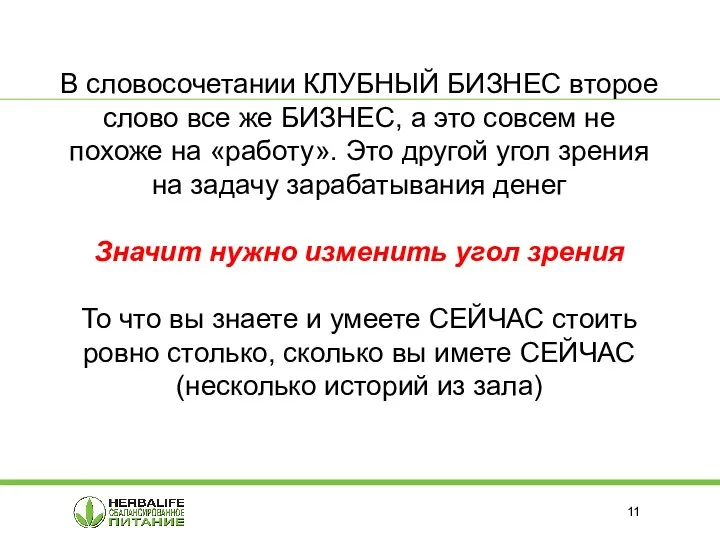 В словосочетании КЛУБНЫЙ БИЗНЕС второе слово все же БИЗНЕС, а это совсем не похоже на «работу». Это другой угол зрения на задачу зарабатывания денег

Значит нужно изменить угол зрения

То что вы знаете и умеете СЕЙЧАС стоить ровно столько, сколько вы имете СЕЙЧАС (несколько историй из зала)

HERBALIFE
СБАЛАНСИРОВАННОЕ
ПИТАНИЕ

11